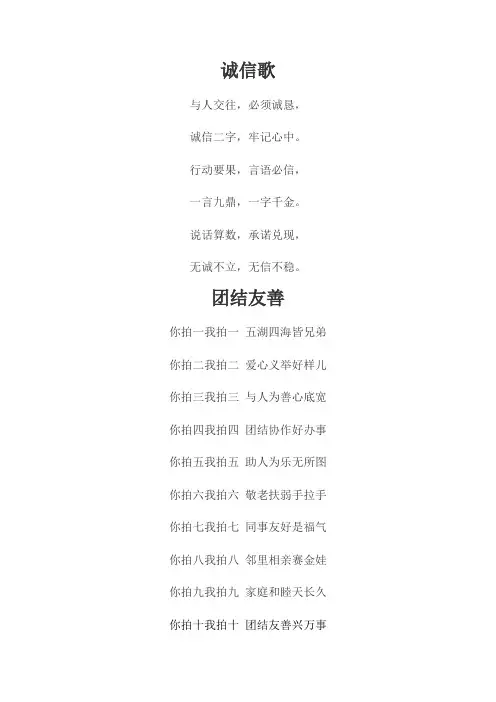 诚信歌

与人交往，必须诚恳，

诚信二字，牢记心中。

行动要果，言语必信，

一言九鼎，一字千金。

说话算数，承诺兑现，

无诚不立，无信不稳。

团结友善

你拍一我拍一 五湖四海皆兄弟

你拍二我拍二 爱心义举好样儿

你拍三我拍三 与人为善心底宽

你拍四我拍四 团结协作好办事

你拍五我拍五 助人为乐无所图

你拍六我拍六 敬老扶弱手拉手

你拍七我拍七 同事友好是福气

你拍八我拍八 邻里相亲赛金娃

你拍九我拍九 家庭和睦天长久

你拍十我拍十 团结友善兴万事